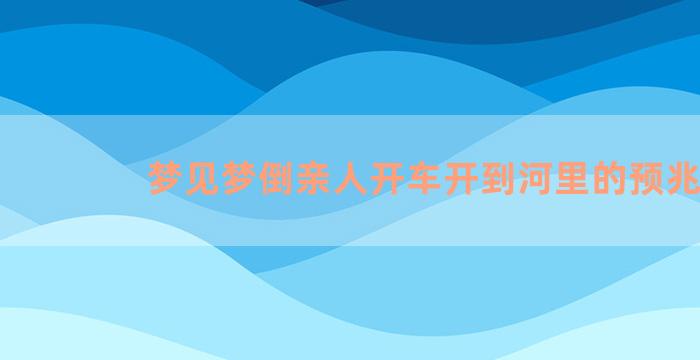 梦见梦倒亲人开车开到河里的预兆